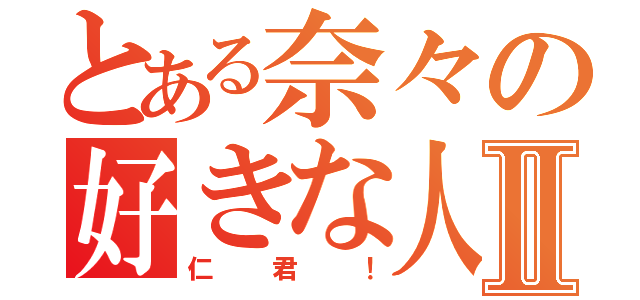 とある奈々の好きな人Ⅱ

仁君!